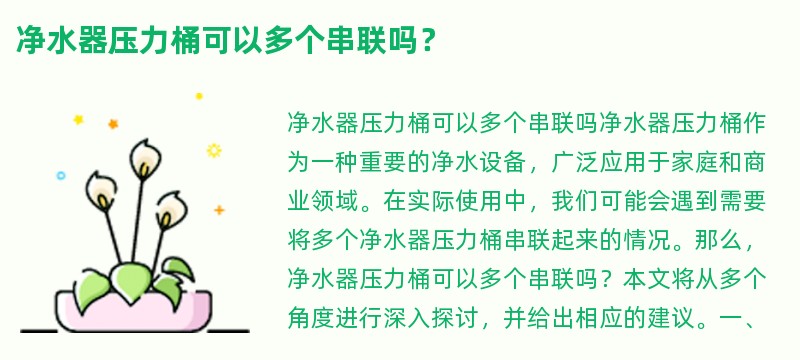 净水器压力桶可以多个串联吗？

净水器压力桶可以多个串联吗净水器压力桶作为一种重要的净水设备，广泛应用于家庭和商业领域。在实际使用中，我们可能会遇到需要将多个净水器压力桶串联起来的情况。那么，净水器压力桶可以多个串联吗？本文将从多个角度进行深入探讨，并给出相应的建议。一、